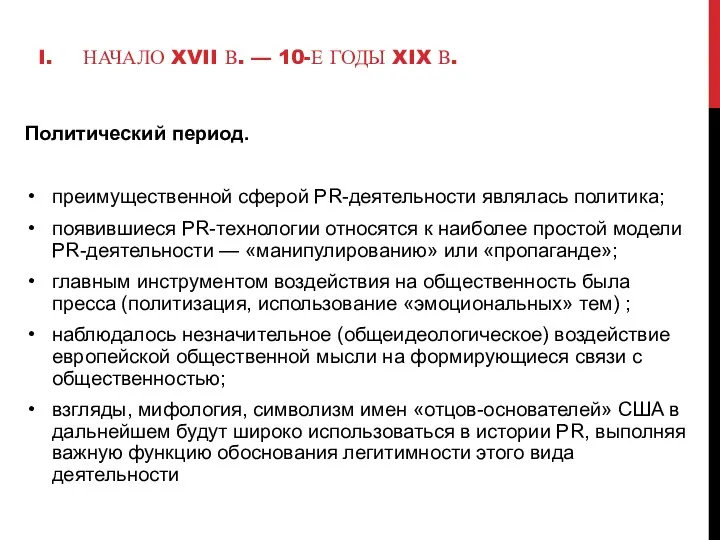 I. НАЧАЛО XVII В. — 10-Е ГОДЫ XIX В.

Политический период.

• преимущественной сферой PR-деятельности являлась политика;
• появившиеся PR-технологии относятся к наиболее простой модели PR-деятельности — «манипулированию» или «пропаганде»;
• главным инструментом воздействия на общественность была пресса (политизация, использование «эмоциональных» тем) ;
• наблюдалось незначительное (общеидеологическое) воздействие европейской общественной мысли на формирующиеся связи с общественностью;
• взгляды, мифология, символизм имен «отцов-основателей» США в дальнейшем будут широко использоваться в истории PR, выполняя важную функцию обоснования легитимности этого вида деятельности